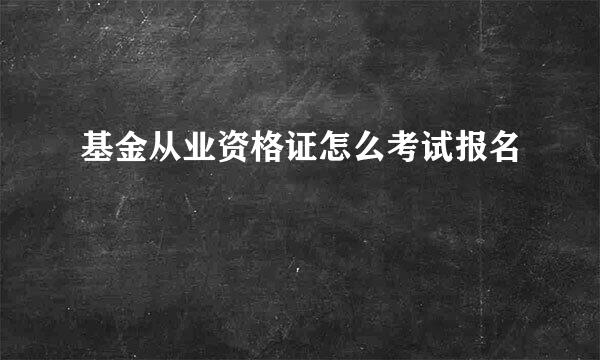 基金从业资格证怎么考试报名